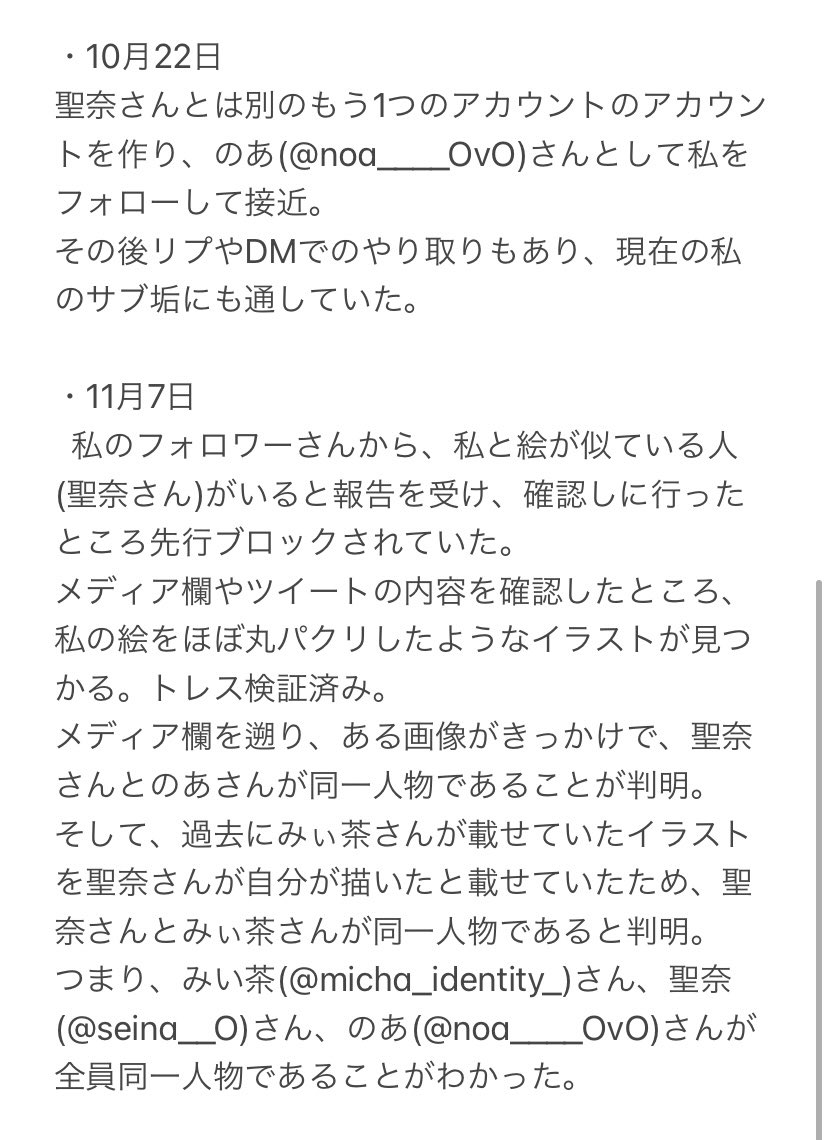 ・10月22日
聖奈さんとは別のもう1つのアカウントのアカウントを作り、のあ(@noa____OvO)さんとして私をフォローして接近。
その後リプやDMでのやり取りもあり、現在の私のサブ垢にも通していた。

・11月7日
私のフォロワーさんから、私と絵が似ている人(聖奈さん)がいると報告を受け、確認しに行ったところ先行ブロックされていた。
メディア欄やツイートの内容を確認したところ、私の絵をほぼ丸パクリしたようなイラストが見つかる。トレス検証済み。
メディア欄を遡り、ある画像がきっかけで、聖奈さんとのあさんが同一人物であることが判明。
そして、過去にみぃ茶さんが載せていたイラストを聖奈さんが自分が描いたと載せていたため、聖奈さんとみぃ茶さんが同一人物であると判明。
つまり、みい茶(@micha_identity_)さん、聖奈(@seina__O)さん、のあ(@noa____OvO)さんが全員同一人物であることがわかった。